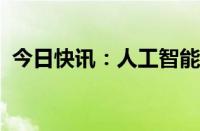 今日快讯：人工智能